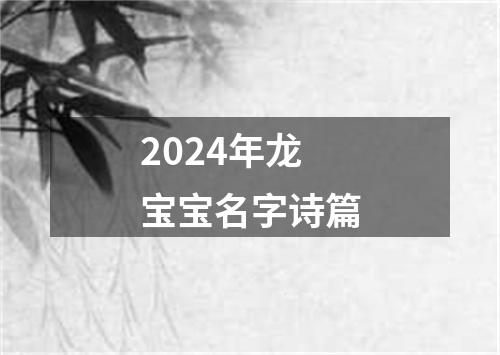 2024年龙
宝宝名字诗篇